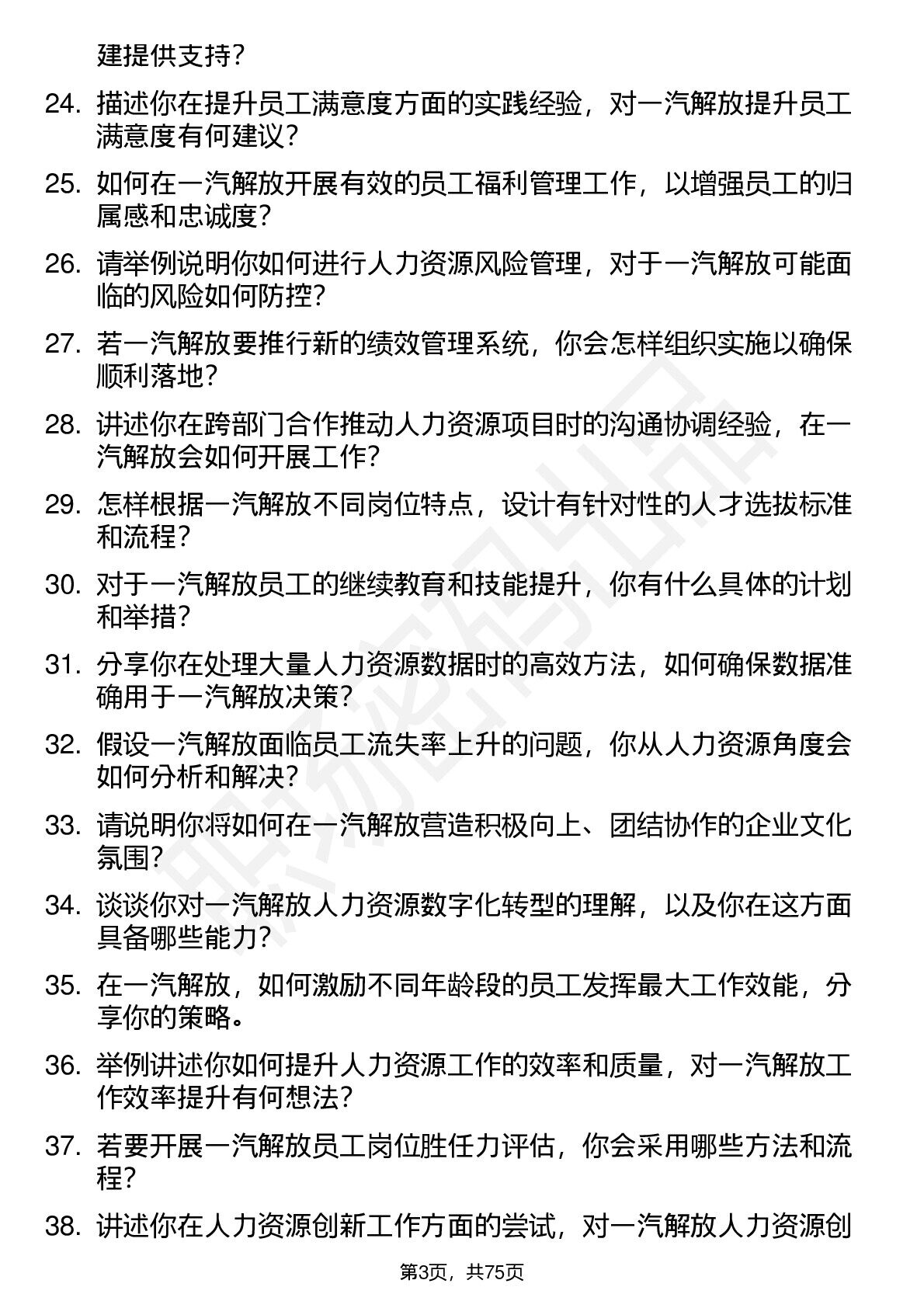 建提供支持?

24. 描述你在提升员工满意度方面的实践经验，对一汽解放提升员工满意度有何建议?

25. 如何在一汽解放开展有效的员工福利管理工作，以增强员工的归属感和忠诚度?

26. 请举例说明你如何进行人力资源风险管理，对于一汽解放可能面临的风险如何防控?

27. 若一汽解放要推行新的绩效管理系统，你会怎样组织实施以确保顺利落地?

28. 讲述你在跨部门合作推动人力资源项目时的沟通协调经验，在一汽解放会如何开展工作?

29. 怎样根据一汽解放不同岗位特点，设计有针对性的人才选拔标准和流程?

30. 对于一汽解放员工的继续教育和技能提升，你有什么具体的计划和举措?

31. 分享你在处理大量人力资源数据时的高效方法，如何确保数据准确用于一汽解放决策?

32. 假设一汽解放面临员工流失率上升的问题，你从人力资源角度会如何分析和解决?

33. 请说明你将如何在一汽解放营造积极向上、团结协作的企业文化氛围?

34. 谈谈你对一汽解放人力资源数字化转型的理解，以及你在这方面具备哪些能力?

35. 在一汽解放，如何激励不同年龄段的员工发挥最大工作效能，分享你的策略。

36. 举例讲述你如何提升人力资源工作的效率和质量，对一汽解放工作效率提升有何想法?

37. 若要开展一汽解放员工岗位胜任力评估，你会采用哪些方法和流程?

38. 讲述你在人力资源创新工作方面的尝试，对一汽解放人力资源创

第3页，共75页